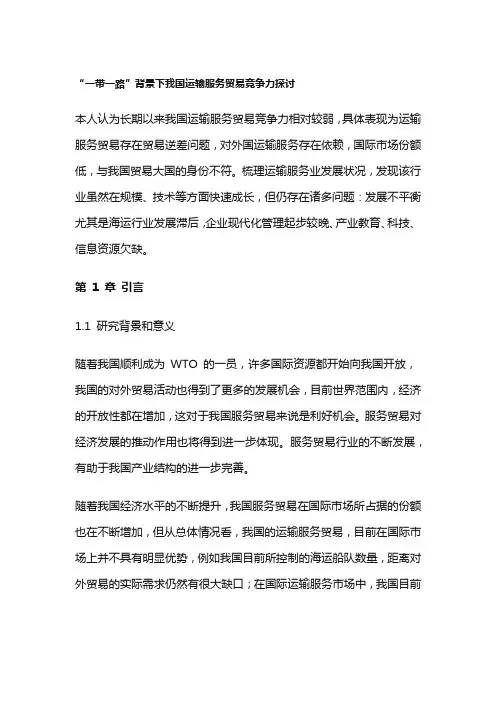 “一带一路”背景下我国运输服务贸易竞争力探讨

本人认为长期以来我国运输服务贸易竞争力相对较弱，具体表现为运输服务贸易存在贸易逆差问题，对外国运输服务存在依赖，国际市场份额低，与我国贸易大国的身份不符。梳理运输服务业发展状况，发现该行业虽然在规模、技术等方面快速成长，但仍存在诸多问题：发展不平衡尤其是海运行业发展滞后，企业现代化管理起步较晚、产业教育、科技、信息资源欠缺。

第 1 章 引言

1.1 研究背景和意义

随着我国顺利成为 WTO 的一员，许多国际资源都开始向我国开放，我国的对外贸易活动也得到了更多的发展机会，目前世界范围内，经济的开放性都在增加，这对于我国服务贸易来说是利好机会。服务贸易对经济发展的推动作用也将得到进一步体现。服务贸易行业的不断发展，有助于我国产业结构的进一步完善。

随着我国经济水平的不断提升，我国服务贸易在国际市场所占据的份额也在不断增加，但从总体情况看，我国的运输服务贸易，目前在国际市场上并不具有明显优势，例如我国目前所控制的海运船队数量，距离对外贸易的实际需求仍然有很大缺口；在国际运输服务市场中，我国目前